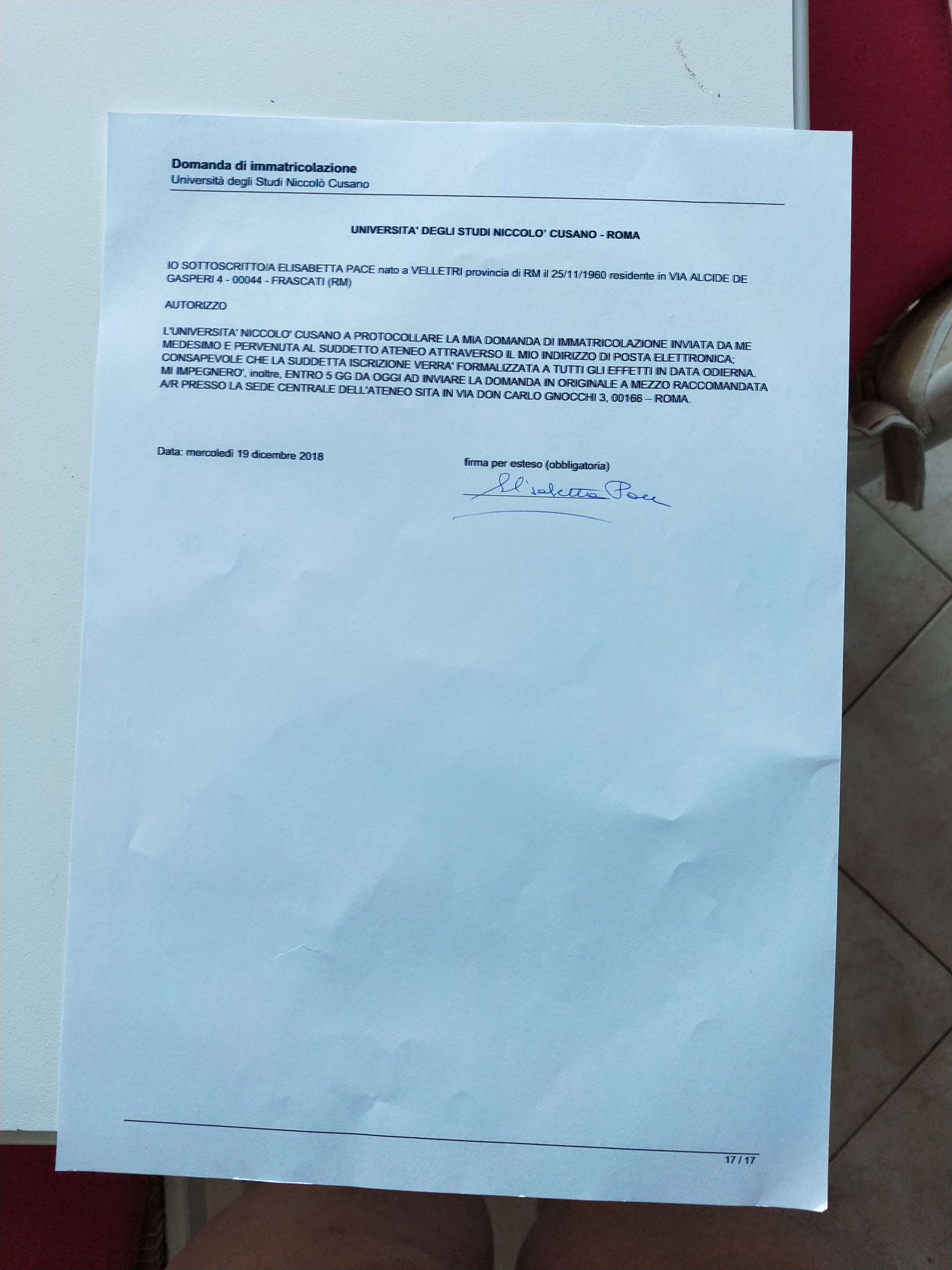 Domanda di immatricolazione
Università degli Studi Niccolò Cusano

UNIVERSITA' DEGLI STUDI NICCOLO' CUSANO - ROMA

IO SOTTOSCRITTO/A ELISABETTA PACE nato a VELLETRI provincia di RM il 25/11/1960 residente in VIA ALCIDE DE GASPERI 4 - 00044 - FRASCATI (RM)

AUTORIZZO

L'UNIVERSITA' NICCOLO' CUSANO A PROTOCOLLARE LA MIA DOMANDA DI IMMATRICOLAZIONE INVIATA DA ME MEDESIMO E PERVENUTA AL SUDDETTO ATENEO ATTRAVERSO IL MIO INDIRIZZO DI POSTA ELETTRONICA; CONSAPEVOLE CHE LA SUDDETTA ISCRIZIONE VERRA' FORMALIZZATA A TUTTI GLI EFFETTI IN DATA ODIERNA. MI IMPEGNERO', inoltre, ENTRO 5 GG DA OGGI AD INVIARE LA DOMANDA IN ORIGINALE A MEZZO RACCOMANDATA A/R PRESSO LA SEDE CENTRALE DELL'ATENEO SITA IN VIA DON CARLO GNOCCHI 3, 00166 – ROMA.

Data: mercoledì 19 dicembre 2018

firma per esteso (obbligatoria)
Elisabetta Pace

17 / 17